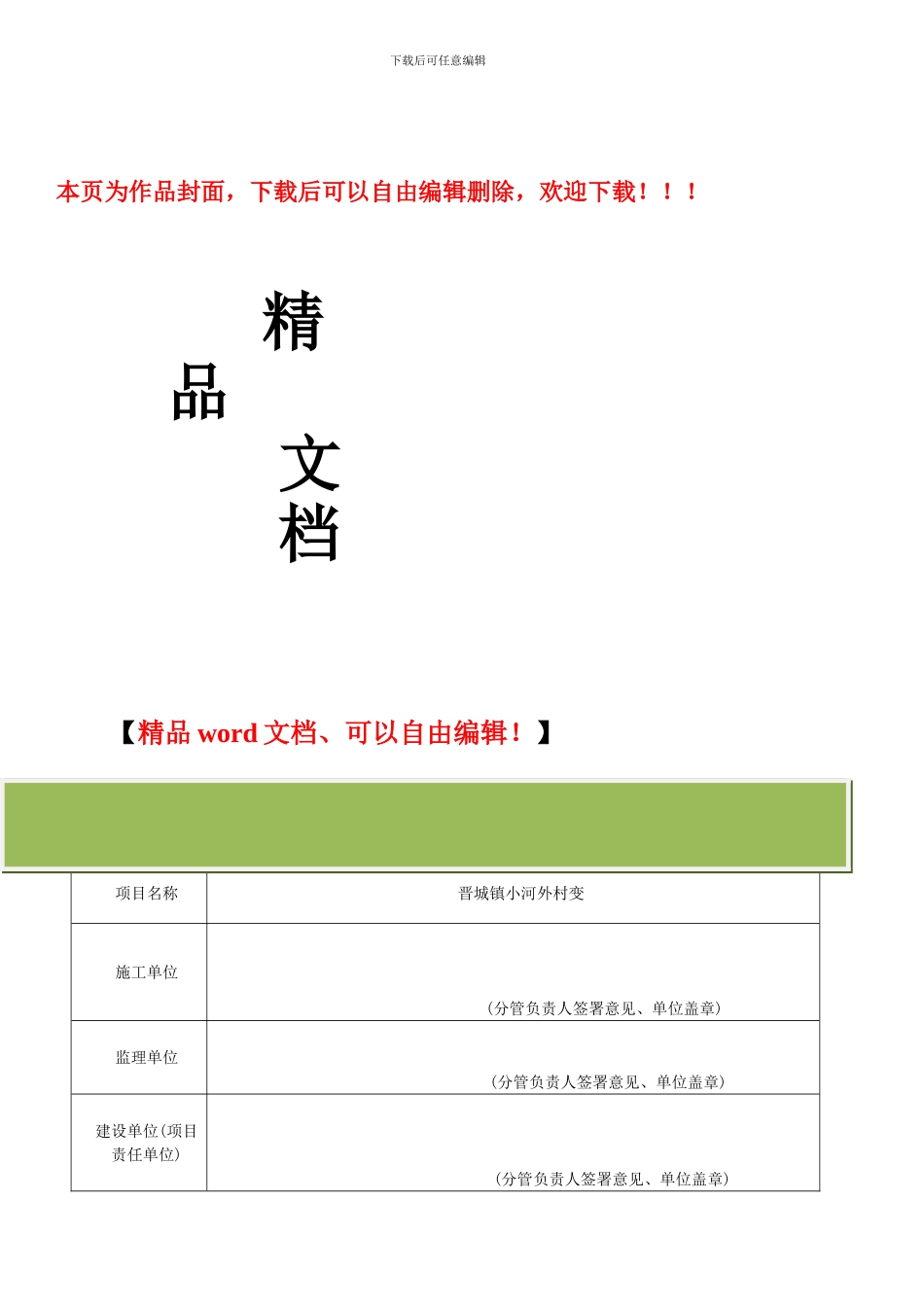 下载后可任意编辑

本页为作品封面，下载后可以自由编辑删除，欢迎下载！！！

精
品
文
档

【精品 word 文档、可以自由编辑！】

| 项目名称 | 晋城镇小河外村变 |
|---|---|
| 施工单位 | （分管负责人签署意见、单位盖章） |
| 监理单位 | （分管负责人签署意见、单位盖章） |
| 建设单位(项目责任单位) | （分管负责人签署意见、单位盖章） |